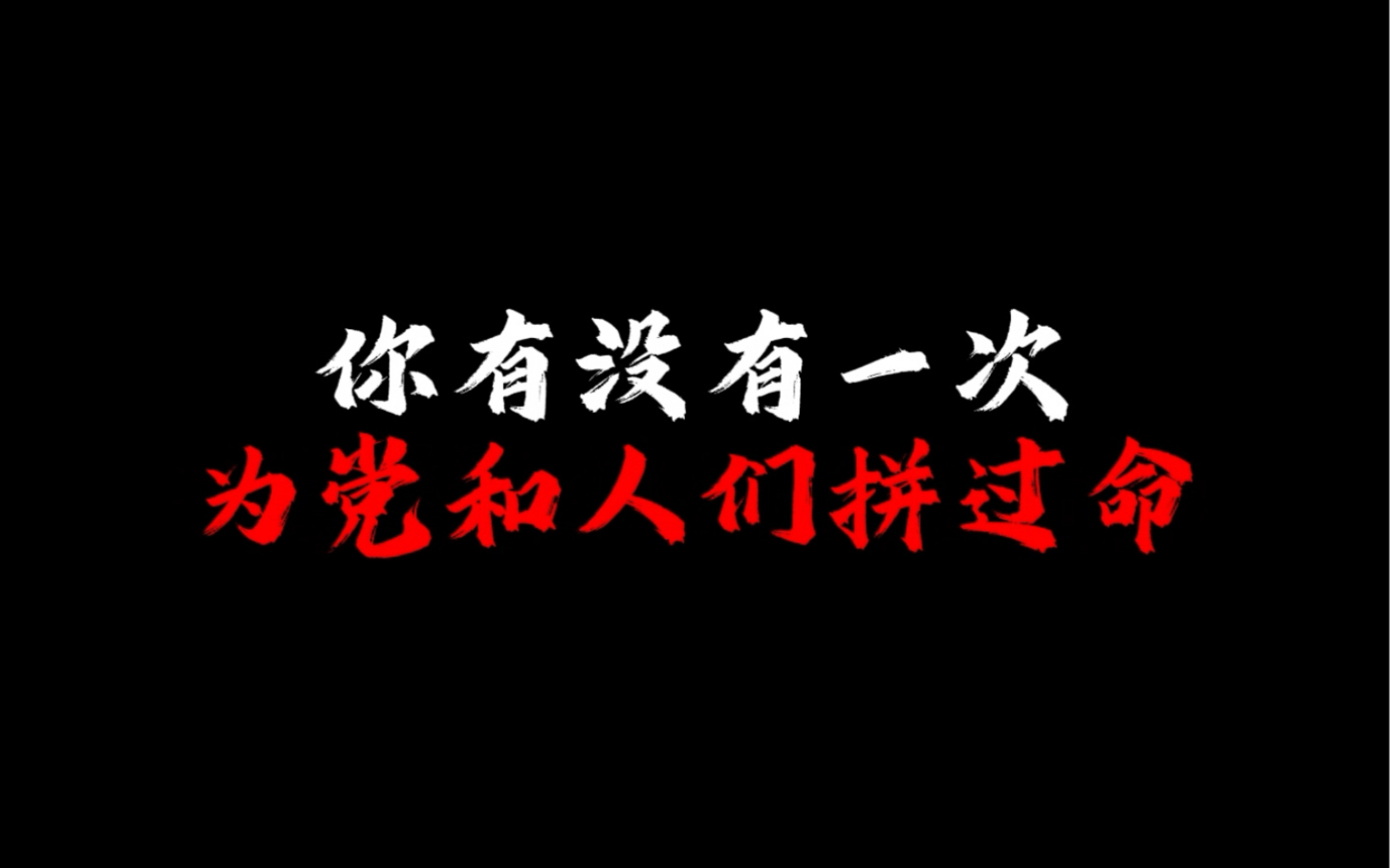 你有没有一次
为党和人们拼过命